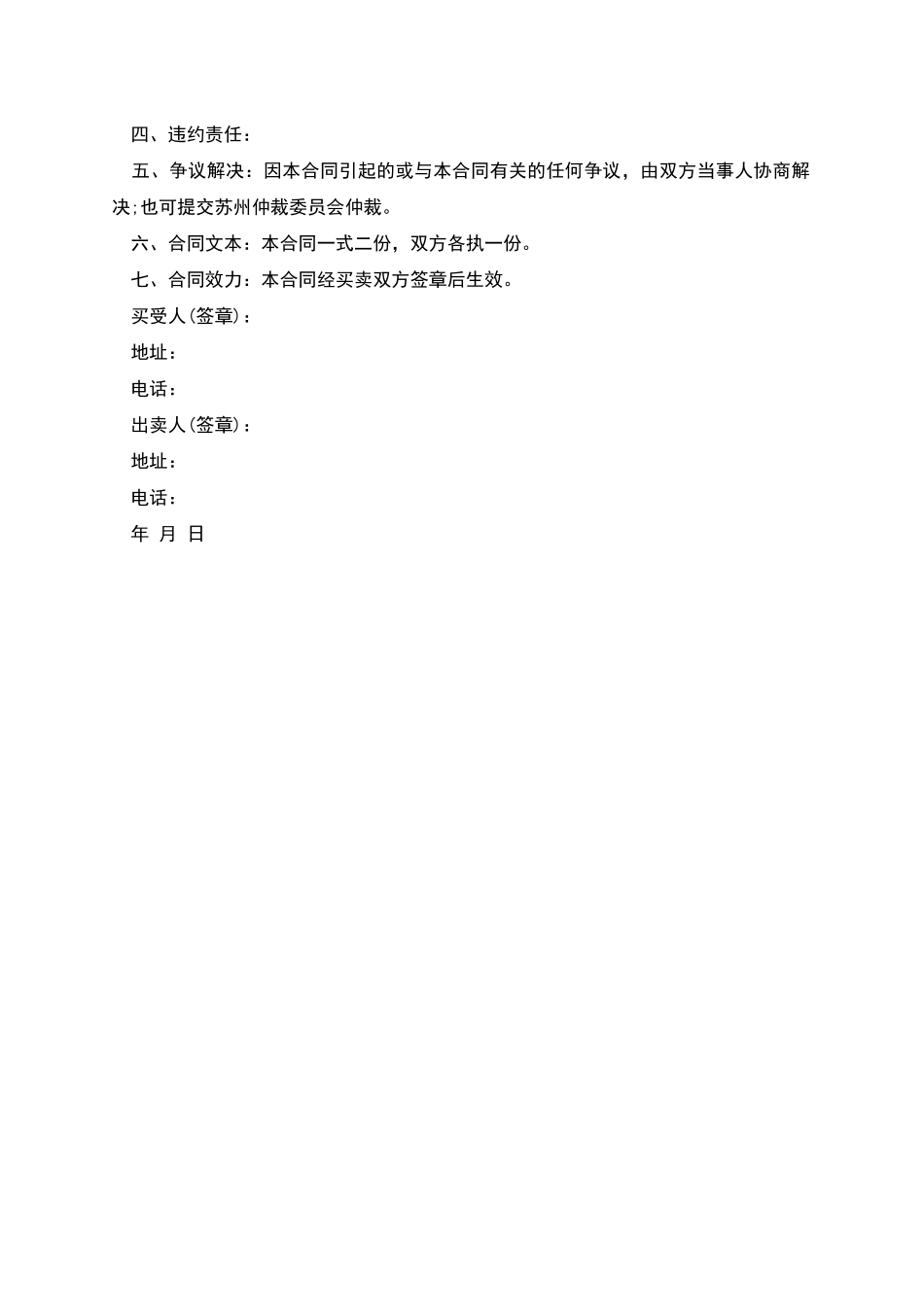 四、违约责任：

五、争议解决：因本合同引起的或与本合同有关的任何争议，由双方当事人协商解决;也可提交苏州仲裁委员会仲裁。

六、合同文本：本合同一式二份，双方各执一份。

七、合同效力：本合同经买卖双方签章后生效。

买受人(签章)：

地址：

电话：

出卖人(签章)：

地址：

电话：

年 月 日